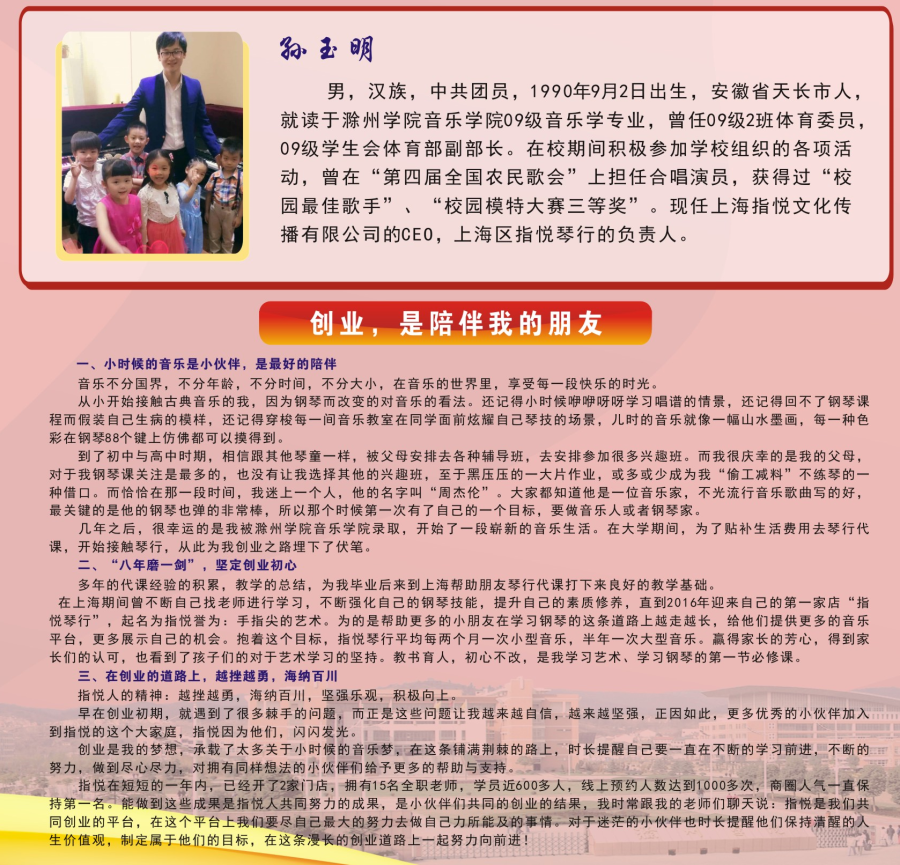 孙玉明

男，汉族，中共团员，1990年9月2日出生，安徽省天长市人，就读于滁州学院音乐学院09级音乐学专业，曾任09级2班体育委员，09级学生会体育部副部长。在校期间积极参加学校组织的各项活动，曾在“第四届全国农民歌会”上担任合唱演员，获得过“校园最佳歌手”、“校园模特大赛三等奖”。现任上海指悦文化传播有限公司的CEO，上海区指悦琴行的负责人。

创业，是陪伴我的朋友

一、小时候的音乐是小伙伴，是最好的陪伴

音乐不分国界，不分年龄，不分时间，不分大小，在音乐的世界里，享受每一段快乐的时光。

从小开始接触古典音乐的我，因为钢琴而改变的对音乐的看法。还记得小时候咿咿呀呀学习唱谱的情景，还记得回不了钢琴课程而假装自己生病的模样，还记得穿梭每一间音乐教室在同学面前炫耀自己琴技的场景，儿时的音乐就像一幅山水墨画，每一种色彩在钢琴88个键上仿佛都可以摸得到。

到了初中与高中时期，相信跟其他琴童一样，被父母安排去各种辅导班，去安排参加很多兴趣班。而我很庆幸的是我的父母，对于我钢琴课关注是最多的，也没有让我选择其他的兴趣班，至于黑压压的一大片作业，或多或少成为我“偷工减料”不练琴的一种借口。而恰恰在那一段时间，我迷上一个人，他的名字叫“周杰伦”。大家都知道他是一位音乐家，不光流行音乐歌曲写的好，最关键的是他的钢琴也弹的非常棒，所以那个时候第一次有了自己的一个目标，要做音乐人或者钢琴家。

几年之后，很幸运的是我被滁州学院音乐学院录取，开始了一段崭新的音乐生活。在大学期间，为了贴补生活费用去琴行代课，开始接触琴行，从此为我创业之路埋下了伏笔。

二、“八年磨一剑”，坚定创业初心

多年的代课经验的积累，教学的总结，为我毕业后来到上海帮助朋友琴行代课打下来良好的教学基础。

在上海期间曾不断自己找老师进行学习，不断强化自己的钢琴技能，提升自己的素质修养，直到2016年迎来自己的第一家店“指悦琴行”，起名为指悦誉为：手指尖的艺术。为的是帮助更多的小朋友在学习钢琴的这条道路上越走越长，给他们提供更多的音乐平台，更多展示自己的机会。抱着这个目标，指悦琴行平均每两个月一次小型音乐，半年一次大型音乐。赢得家长的芳心，得到家长们的认可，也看到了孩子们的对于艺术学习的坚持。教书育人，初心不改，是我学习艺术、学习钢琴的第一节必修课。

三、在创业的道路上，越挫越勇，海纳百川

指悦人的精神：越挫越勇，海纳百川，坚强乐观，积极向上。

早在创业初期，就遇到了很多棘手的问题，而正是这些问题让我越来越自信，越来越坚强，正因如此，更多优秀的小伙伴加入到指悦的这个大家庭，指悦因为他们，闪闪发光。

创业是我的梦想，承载了太多关于小时候的音乐梦，在这条铺满荆棘的路上，时长提醒自己要一直在不断的学习前进，不断的努力，做到尽心尽力，对拥有同样想法的小伙伴们给予更多的帮助与支持。

指悦在短短的一年内，已经开了2家门店，拥有15名全职老师，学员近600多人，线上预约人数达到1000多次，商圈人气一直保持第一名。能做到这些成果是指悦人共同努力的成果，是小伙伴们共同的创业的结果，我时常跟我的老师们聊天说：指悦是我们共同创业的平台，在这个平台上我们要尽自己最大的努力去做自己力所能及的事情。对于迷茫的小伙伴也时长提醒他们保持清醒的人生价值观，制定属于他们的目标，在这条漫长的创业道路上一起努力向前进！